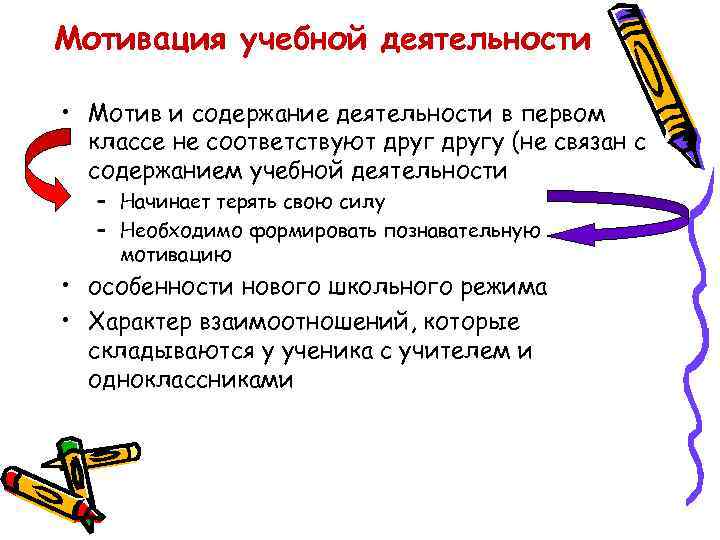 Мотивация учебной деятельности

• Мотив и содержание деятельности в первом классе не соответствуют друг другу (не связан с содержанием учебной деятельности
  – Начинает терять свою силу
  – Необходимо формировать познавательную мотивацию
• особенности нового школьного режима
• Характер взаимоотношений, которые складываются у ученика с учителем и одноклассниками